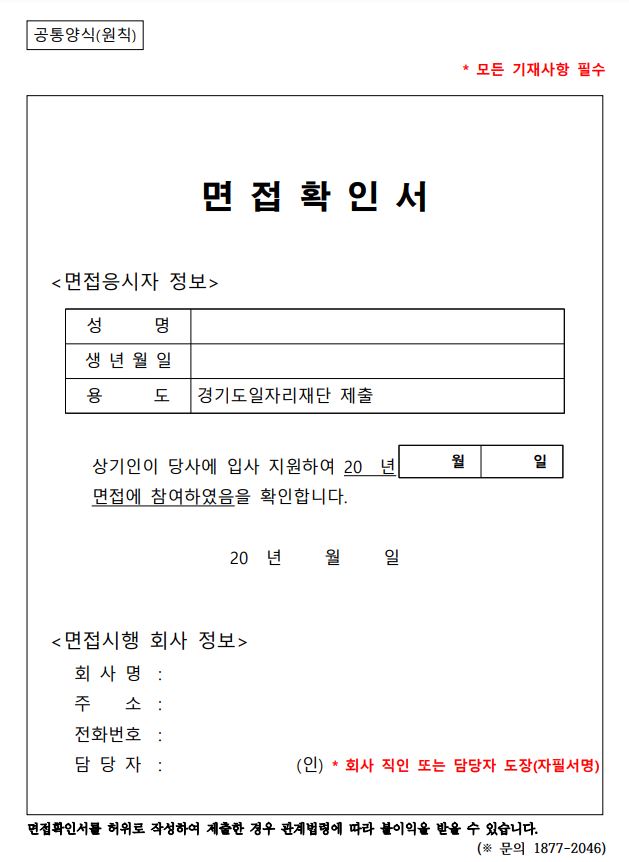 공통양식(원칙)

* 모든 기재사항 필수

면 접 확 인 서

<면접응시자 정보>

| 성 명 | |
|---|---|
| 생 년 월 일 | |
| 용 도 | 경기도일자리재단 제출 |

상기인이 당사에 입사 지원하여 20 년 월 일 면접에 참여하였음을 확인합니다.

20 년 월 일

<면접시행 회사 정보>

회 사 명 :

주 소 :

전화번호 :

담 당 자 : (인) * 회사 직인 또는 담당자 도장(자필서명)

면접확인서를 허위로 작성하여 제출한 경우 관계법령에 따라 불이익을 받을 수 있습니다.

(※ 문의 1877-2046)